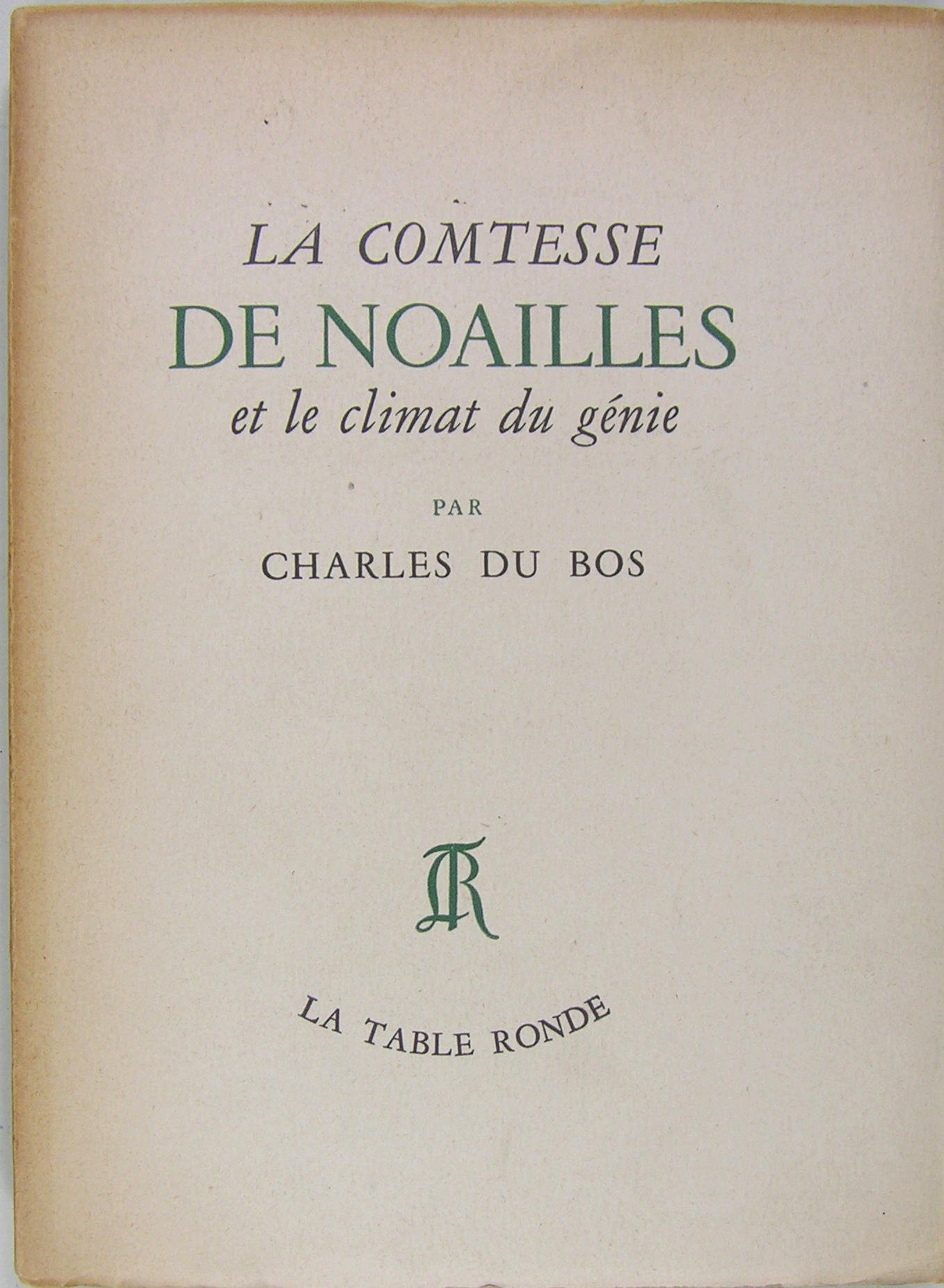 LA COMTESSE
DE NOAILLES
et le climat du génie

PAR

CHARLES DU BOS

TR

LA TABLE RONDE